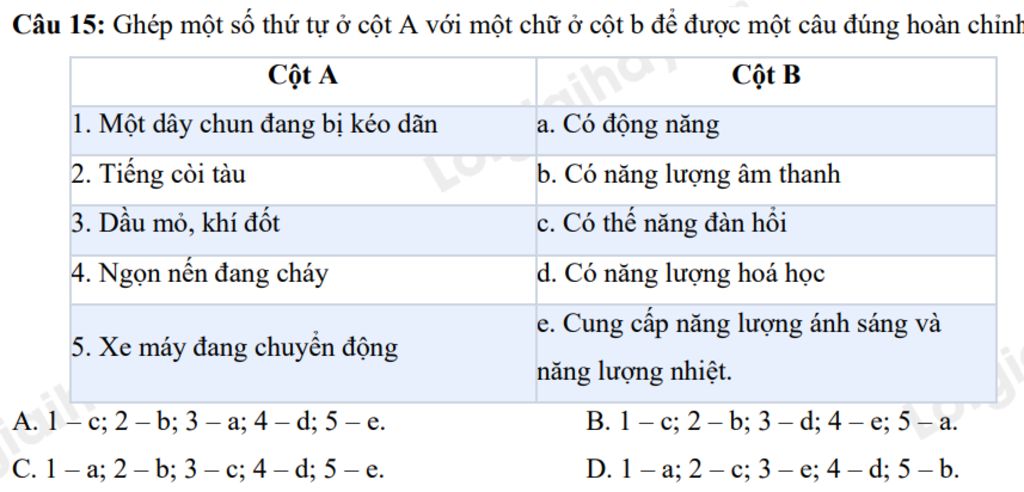 **Câu 15:** Ghép một số thứ tự ở cột A với một chữ ở cột b để được một câu đúng hoàn chỉnh

| Cột A | Cột B |
|---|---|
| 1. Một dây chun đang bị kéo dãn | a. Có động năng |
| 2. Tiếng còi tàu | b. Có năng lượng âm thanh |
| 3. Dầu mỏ, khí đốt | c. Có thế năng đàn hồi |
| 4. Ngọn nến đang cháy | d. Có năng lượng hoá học |
| 5. Xe máy đang chuyển động | e. Cung cấp năng lượng ánh sáng và năng lượng nhiệt. |

A. 1 – c; 2 – b; 3 – a; 4 – d; 5 – e.
B. 1 – c; 2 – b; 3 – d; 4 – e; 5 – a.
C. 1 – a; 2 – b; 3 – c; 4 – d; 5 – e.
D. 1 – a; 2 – c; 3 – e; 4 – d; 5 – b.